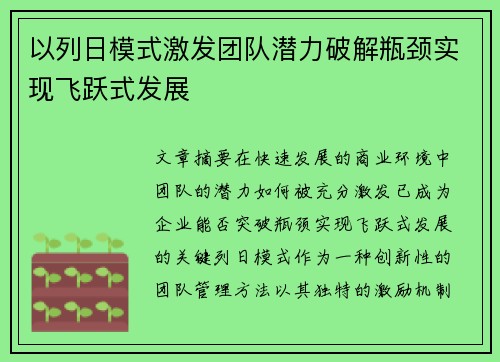 以列日模式激发团队潜力破解瓶颈实现飞跃式发展

文章摘要在快速发展的商业环境中团队的潜力如何被充分激发已成为企业能否突破瓶颈实现飞跃式发展的关键列日模式作为一种创新性的团队管理方法以其独特的激励机制